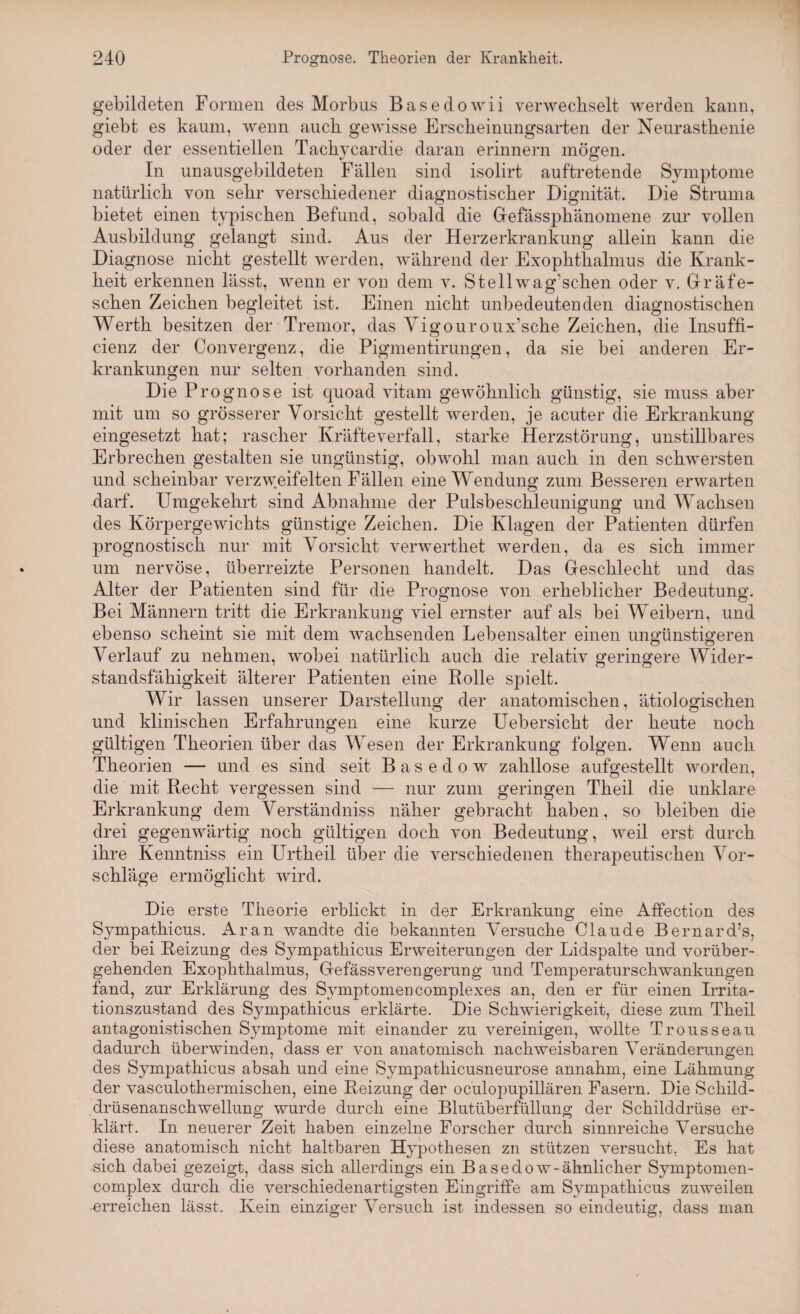 240 Prognose. Theorien der Krankheit.

gebildeten Formen des Morbus Basedowii verwechselt werden kann, giebt es kaum, wenn auch gewisse Erscheinungsarten der Neurasthenie oder der essentiellen Tachycardie daran erinnern mögen.

In unausgebildeten Fällen sind isolirt auftretende Symptome natürlich von sehr verschiedener diagnostischer Dignität. Die Struma bietet einen typischen Befund, sobald die Gefässphänomene zur vollen Ausbildung gelangt sind. Aus der Herzerkrankung allein kann die Diagnose nicht gestellt werden, während der Exophthalmus die Krankheit erkennen lässt, wenn er von dem v. Stellwag'schen oder v. Gräfeschen Zeichen begleitet ist. Einen nicht unbedeutenden diagnostischen Werth besitzen der Tremor, das Vigouroux'sche Zeichen, die Insufficienz der Convergenz, die Pigmentirungen, da sie bei anderen Erkrankungen nur selten vorhanden sind.

Die Prognose ist quoad vitam gewöhnlich günstig, sie muss aber mit um so grösserer Vorsicht gestellt werden, je acuter die Erkrankung eingesetzt hat; rascher Kräfteverfall, starke Herzstörung, unstillbares Erbrechen gestalten sie ungünstig, obwohl man auch in den schwersten und scheinbar verzweifelten Fällen eine Wendung zum Besseren erwarten darf. Umgekehrt sind Abnahme der Pulsbeschleunigung und Wachsen des Körpergewichts günstige Zeichen. Die Klagen der Patienten dürfen prognostisch nur mit Vorsicht verwerthet werden, da es sich immer um nervöse, überreizte Personen handelt. Das Geschlecht und das Alter der Patienten sind für die Prognose von erheblicher Bedeutung. Bei Männern tritt die Erkrankung viel ernster auf als bei Weibern, und ebenso scheint sie mit dem wachsenden Lebensalter einen ungünstigeren Verlauf zu nehmen, wobei natürlich auch die relativ geringere Widerstandsfähigkeit älterer Patienten eine Rolle spielt.

Wir lassen unserer Darstellung der anatomischen, ätiologischen und klinischen Erfahrungen eine kurze Uebersicht der heute noch gültigen Theorien über das Wesen der Erkrankung folgen. Wenn auch Theorien — und es sind seit Basedow zahllose aufgestellt worden, die mit Recht vergessen sind — nur zum geringen Theil die unklare Erkrankung dem Verständniss näher gebracht haben, so bleiben die drei gegenwärtig noch gültigen doch von Bedeutung, weil erst durch ihre Kenntniss ein Urtheil über die verschiedenen therapeutischen Vorschläge ermöglicht wird.

Die erste Theorie erblickt in der Erkrankung eine Affection des Sympathicus. Aran wandte die bekannten Versuche Claude Bernard's, der bei Reizung des Sympathicus Erweiterungen der Lidspalte und vorübergehenden Exophthalmus, Gefässverengerung und Temperaturschwankungen fand, zur Erklärung des Symptomencomplexes an, den er für einen Irritationszustand des Sympathicus erklärte. Die Schwierigkeit, diese zum Theil antagonistischen Symptome mit einander zu vereinigen, wollte Trousseau dadurch überwinden, dass er von anatomisch nachweisbaren Veränderungen des Sympathicus absah und eine Sympathicusneurose annahm, eine Lähmung der vasculothermischen, eine Reizung der oculopupillären Fasern. Die Schilddrüsenanschwellung wurde durch eine Blutüberfüllung der Schilddrüse erklärt. In neuerer Zeit haben einzelne Forscher durch sinnreiche Versuche diese anatomisch nicht haltbaren Hypothesen zn stützen versucht. Es hat sich dabei gezeigt, dass sich allerdings ein Basedow-ähnlicher Symptomencomplex durch die verschiedenartigsten Eingriffe am Sympathicus zuweilen erreichen lässt. Kein einziger Versuch ist indessen so eindeutig, dass man